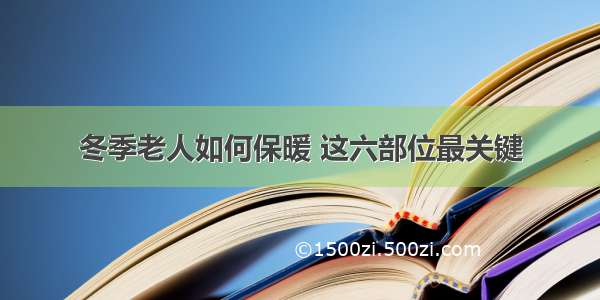 冬季老人如何保暖 这六部位最关键

©1500zi.500zi.com